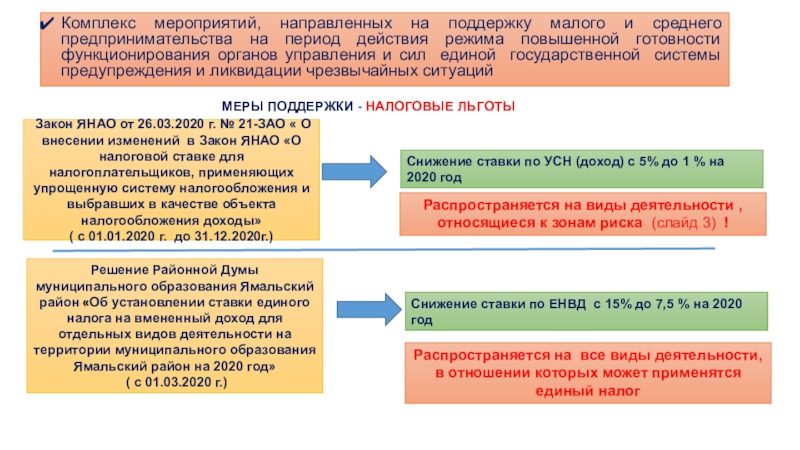 ✔ Комплекс мероприятий, направленных на поддержку малого и среднего предпринимательства на период действия режима повышенной готовности функционирования органов управления и сил единой государственной системы предупреждения и ликвидации чрезвычайных ситуаций

МЕРЫ ПОДДЕРЖКИ - НАЛОГОВЫЕ ЛЬГОТЫ

Закон ЯНАО от 26.03.2020 г. № 21-ЗАО « О внесении изменений в Закон ЯНАО «О налоговой ставке для налогоплательщиков, применяющих упрощенную систему налогообложения и выбравших в качестве объекта налогообложения доходы»
( с 01.01.2020 г. до 31.12.2020г.)

Снижение ставки по УСН (доход) с 5% до 1 % на 2020 год

Распространяется на виды деятельности , относящиеся к зонам риска (слайд 3) !

Решение Районной Думы муниципального образования Ямальский район «Об установлении ставки единого налога на вмененный доход для отдельных видов деятельности на территории муниципального образования Ямальский район на 2020 год»
( с 01.03.2020 г.)

Снижение ставки по ЕНВД с 15% до 7,5 % на 2020 год

Распространяется на все виды деятельности, в отношении которых может применятся единый налог